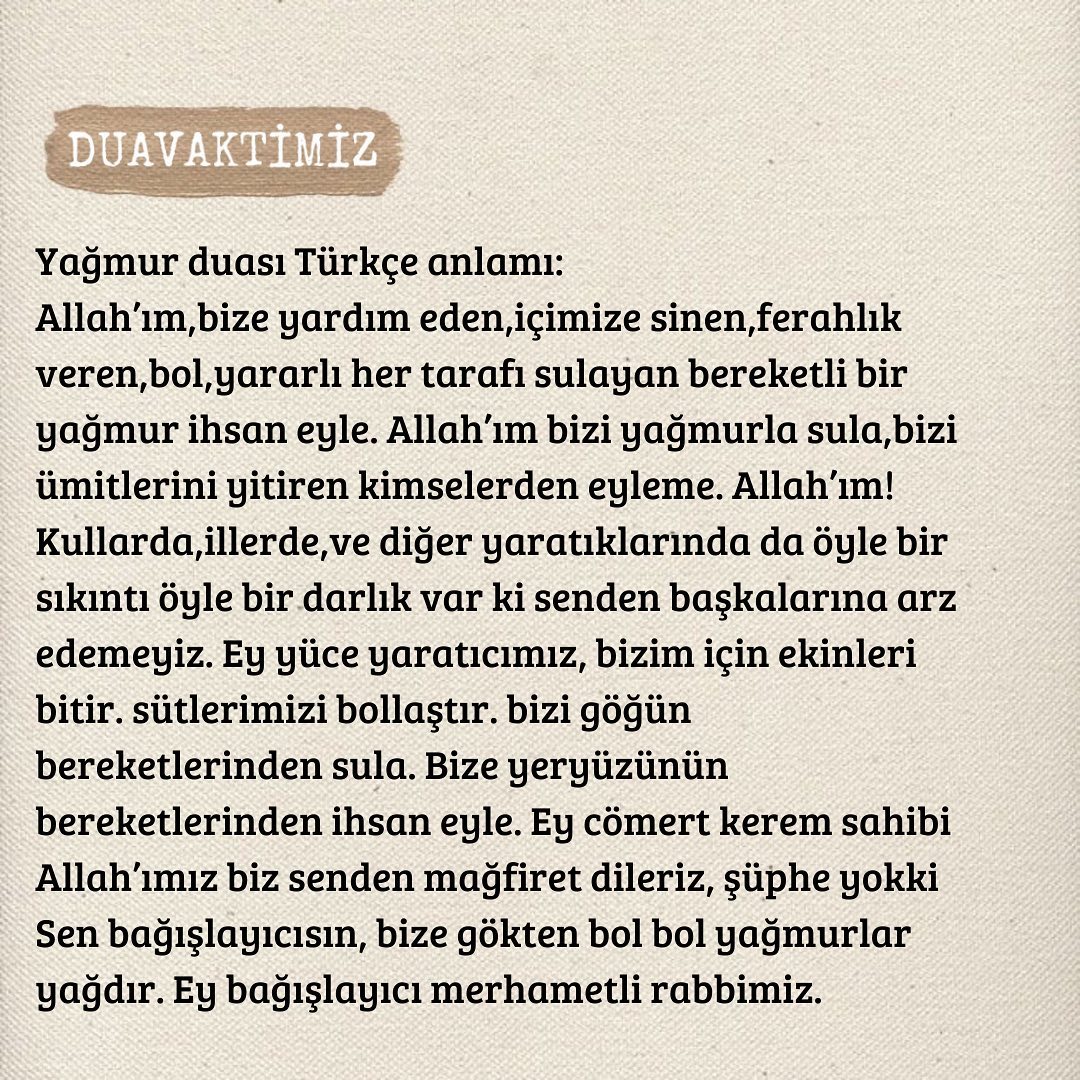 DUAVAKTİMİZ

Yağmur duası Türkçe anlamı:
Allah'ım,bize yardım eden,içimize sinen,ferahlık veren,bol,yararlı her tarafı sulayan bereketli bir yağmur ihsan eyle. Allah'ım bizi yağmurla sula,bizi ümitlerini yitiren kimselerden eyleme. Allah'ım! Kullarda,illerde,ve diğer yaratıklarında da öyle bir sıkıntı öyle bir darlık var ki senden başkalarına arz edemeyiz. Ey yüce yaratıcımız, bizim için ekinleri bitir. sütlerimizi bollaştır. bizi göğün bereketlerinden sula. Bize yeryüzünün bereketlerinden ihsan eyle. Ey cömert kerem sahibi Allah'ımız biz senden mağfiret dileriz, şüphe yokki Sen bağışlayıcısın, bize gökten bol bol yağmurlar yağdır. Ey bağışlayıcı merhametli rabbimiz.